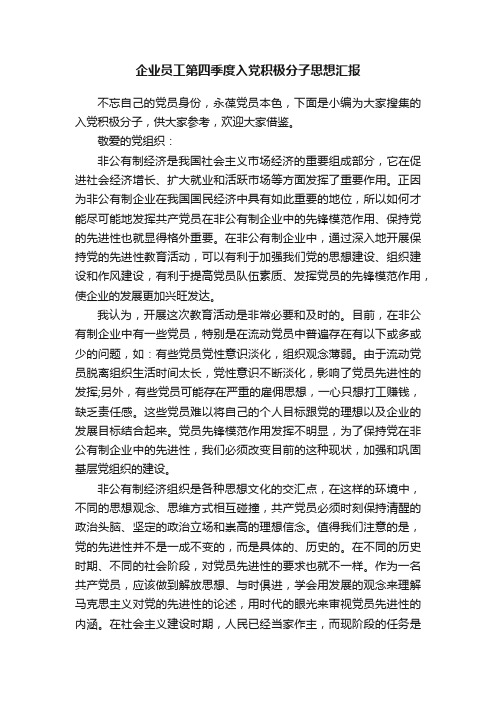 企业员工第四季度入党积极分子思想汇报

不忘自己的党员身份，永葆党员本色，下面是小编为大家搜集的入党积极分子，供大家参考，欢迎大家借鉴。

敬爱的党组织：

非公有制经济是我国社会主义市场经济的重要组成部分，它在促进社会经济增长、扩大就业和活跃市场等方面发挥了重要作用。正因为非公有制企业在我国国民经济中具有如此重要的地位，所以如何才能尽可能地发挥共产党员在非公有制企业中的先锋模范作用、保持党的先进性也就显得格外重要。在非公有制企业中，通过深入地开展保持党的先进性教育活动，可以有利于加强我们党的思想建设、组织建设和作风建设，有利于提高党员队伍素质、发挥党员的先锋模范作用，使企业的发展更加兴旺发达。

我认为，开展这次教育活动是非常必要和及时的。目前，在非公有制企业中有一些党员，特别是在流动党员中普遍存在有以下或多或少的问题，如：有些党员党性意识淡化，组织观念薄弱。由于流动党员脱离组织生活时间太长，党性意识不断淡化，影响了党员先进性的发挥;另外，有些党员可能存在严重的雇佣思想，一心只想打工赚钱，缺乏责任感。这些党员难以将自己的个人目标跟党的理想以及企业的发展目标结合起来。党员先锋模范作用发挥不明显，为了保持党在非公有制企业中的先进性，我们必须改变目前的这种现状，加强和巩固基层党组织的建设。

非公有制经济组织是各种思想文化的交汇点，在这样的环境中，不同的思想观念、思维方式相互碰撞，共产党员必须时刻保持清醒的政治头脑、坚定的政治立场和崇高的理想信念。值得我们注意的是，党的先进性并不是一成不变的，而是具体的、历史的。在不同的历史时期、不同的社会阶段，对党员先进性的要求也就不一样。作为一名共产党员，应该做到解放思想、与时俱进，学会用发展的观念来理解马克思主义对党的先进性的论述，用时代的眼光来审视党员先进性的内涵。在社会主义建设时期，人民已经当家作主，而现阶段的任务是